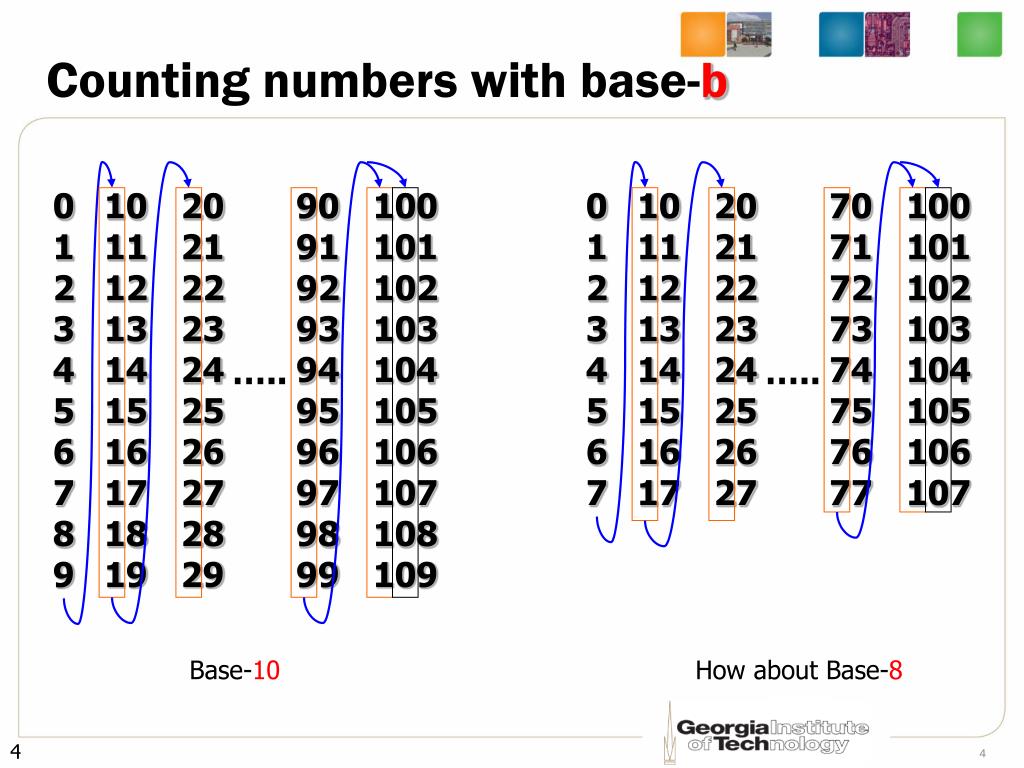 Counting numbers with base-b

| 0 | 10 | 20 | | 90 | 100 |
|---|---|---|---|---|---|
| 1 | 11 | 21 | | 91 | 101 |
| 2 | 12 | 22 | | 92 | 102 |
| 3 | 13 | 23 | | 93 | 103 |
| 4 | 14 | 24 | ….. | 94 | 104 |
| 5 | 15 | 25 | | 95 | 105 |
| 6 | 16 | 26 | | 96 | 106 |
| 7 | 17 | 27 | | 97 | 107 |
| 8 | 18 | 28 | | 98 | 108 |
| 9 | 19 | 29 | | 99 | 109 |

Base-10

| 0 | 10 | 20 | | 70 | 100 |
|---|---|---|---|---|---|
| 1 | 11 | 21 | | 71 | 101 |
| 2 | 12 | 22 | | 72 | 102 |
| 3 | 13 | 23 | | 73 | 103 |
| 4 | 14 | 24 | ….. | 74 | 104 |
| 5 | 15 | 25 | | 75 | 105 |
| 6 | 16 | 26 | | 76 | 106 |
| 7 | 17 | 27 | | 77 | 107 |

How about Base-8

Georgia Institute of Technology

4

4